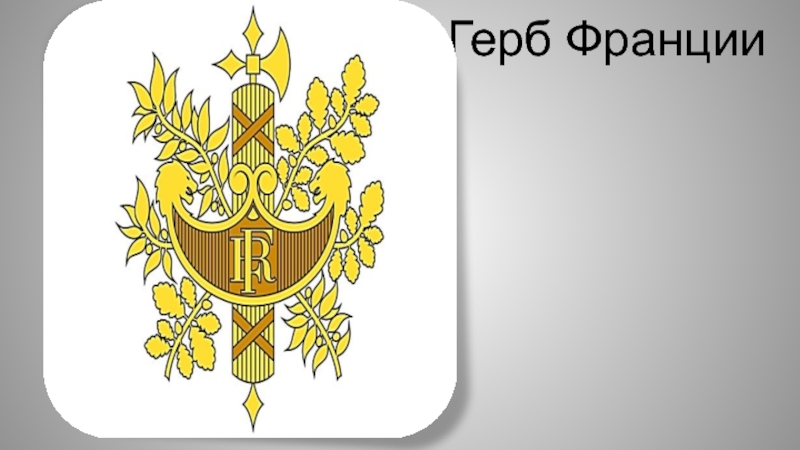 Герб Франции

RF